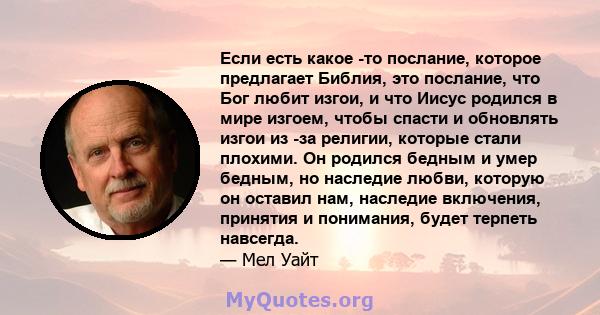 Если есть какое -то послание, которое предлагает Библия, это послание, что Бог любит изгои, и что Иисус родился в мире изгоем, чтобы спасти и обновлять изгои из -за религии, которые стали плохими. Он родился бедным и умер бедным, но наследие любви, которую он оставил нам, наследие включения, принятия и понимания, будет терпеть навсегда.
— Мел Уайт

MyQuotes.org